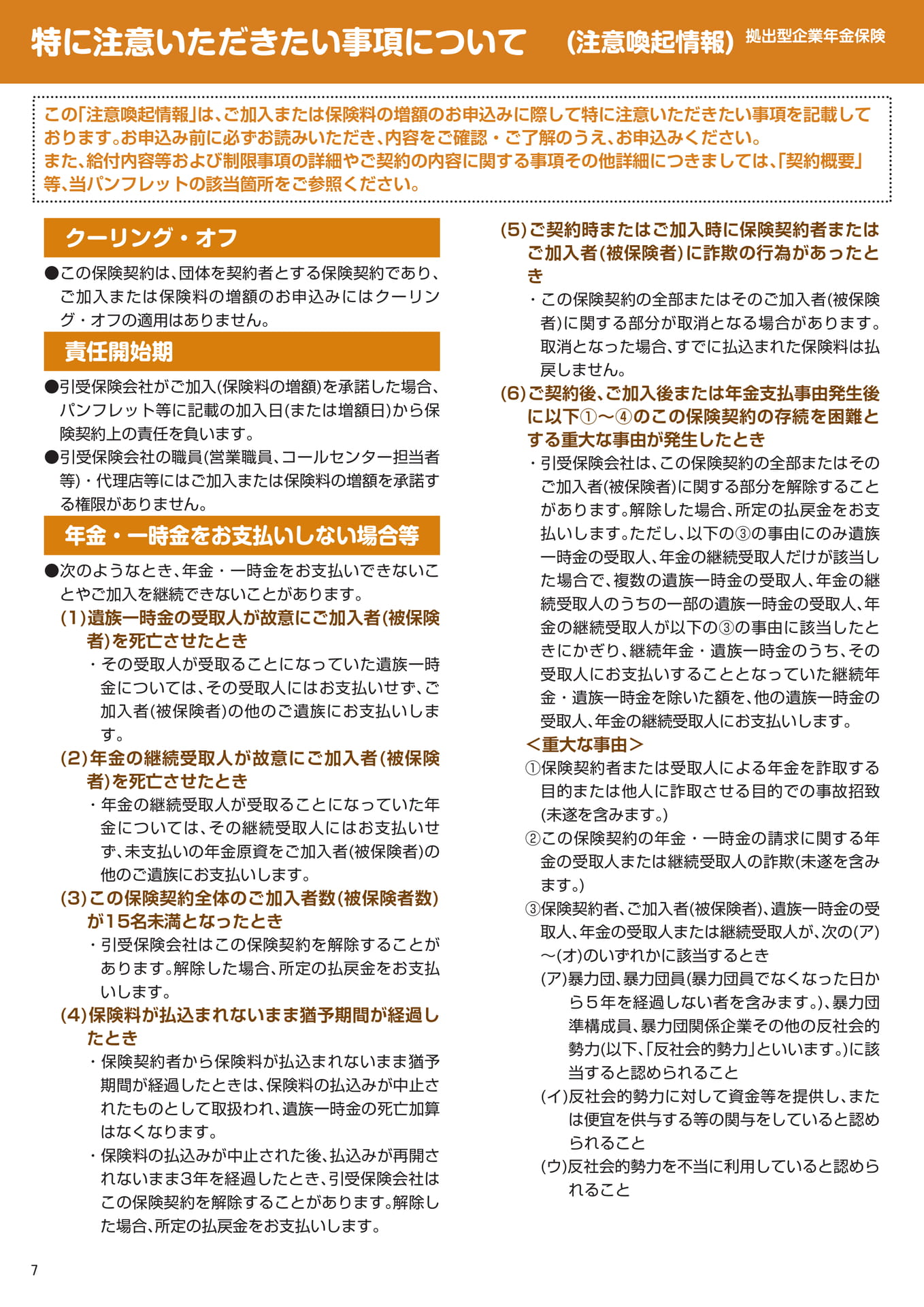 特に注意いただきたい事項について (注意喚起情報) 拠出型企業年金保険

この「注意喚起情報」は、ご加入または保険料の増額のお申込みに際して特に注意いただきたい事項を記載しております。お申込み前に必ずお読みいただき、内容をご確認・ご了解のうえ、お申込みください。
また、給付内容等および制限事項の詳細やご契約の内容に関する事項その他詳細につきましては、「契約概要」等、当パンフレットの該当箇所をご参照ください。

クーリング・オフ

●この保険契約は、団体を契約者とする保険契約であり、ご加入または保険料の増額のお申込みにはクーリング・オフの適用はありません。

責任開始期

●引受保険会社がご加入(保険料の増額)を承諾した場合、パンフレット等に記載の加入日(または増額日)から保険契約上の責任を負います。

●引受保険会社の職員(営業職員、コールセンター担当者等)・代理店等にはご加入または保険料の増額を承諾する権限がありません。

年金・一時金をお支払いしない場合等

●次のようなとき、年金・一時金をお支払いできないことやご加入を継続できないことがあります。

(1)遺族一時金の受取人が故意にご加入者(被保険者)を死亡させたとき

・その受取人が受取ることになっていた遺族一時金については、その受取人にはお支払いせず、ご加入者(被保険者)の他のご遺族にお支払いします。

(2)年金の継続受取人が故意にご加入者(被保険者)を死亡させたとき

・年金の継続受取人が受取ることになっていた年金については、その継続受取人にはお支払いせず、未支払いの年金原資をご加入者(被保険者)の他のご遺族にお支払いします。

(3)この保険契約全体のご加入者数(被保険者数)が15名未満となったとき

・引受保険会社はこの保険契約を解除することがあります。解除した場合、所定の払戻金をお支払いします。

(4)保険料が払込まれないまま猶予期間が経過したとき

・保険契約者から保険料が払込まれないまま猶予期間が経過したときは、保険料の払込みが中止されたものとして取扱われ、遺族一時金の死亡加算はなくなります。

・保険料の払込みが中止された後、払込みが再開されないまま3年を経過したとき、引受保険会社はこの保険契約を解除することがあります。解除した場合、所定の払戻金をお支払いします。

(5)ご契約時またはご加入時に保険契約者またはご加入者(被保険者)に詐欺の行為があったとき

・この保険契約の全部またはそのご加入者(被保険者)に関する部分が取消となる場合があります。取消となった場合、すでに払込まれた保険料は払戻しません。

(6)ご契約後、ご加入後または年金支払事由発生後に以下①～④のこの保険契約の存続を困難とする重大な事由が発生したとき

・引受保険会社は、この保険契約の全部またはそのご加入者(被保険者)に関する部分を解除することがあります。解除した場合、所定の払戻金をお支払いします。ただし、以下の③の事由にのみ遺族一時金の受取人、年金の継続受取人だけが該当した場合で、複数の遺族一時金の受取人、年金の継続受取人のうちの一部の遺族一時金の受取人、年金の継続受取人が以下の③の事由に該当したときにかぎり、継続年金・遺族一時金のうち、その受取人にお支払いすることとなっていた継続年金・遺族一時金を除いた額を、他の遺族一時金の受取人、年金の継続受取人にお支払いします。

＜重大な事由＞
①保険契約者または受取人による年金を詐取する目的または他人に詐取させる目的での事故招致(未遂を含みます。)
②この保険契約の年金・一時金の請求に関する年金の受取人または継続受取人の詐欺(未遂を含みます。)
③保険契約者、ご加入者(被保険者)、遺族一時金の受取人、年金の受取人または継続受取人が、次の(ア)～(オ)のいずれかに該当するとき
(ア)暴力団、暴力団員(暴力団員でなくなった日から5年を経過しない者を含みます。)、暴力団準構成員、暴力団関係企業その他の反社会的勢力(以下、「反社会的勢力」といいます。)に該当すると認められること
(イ)反社会的勢力に対して資金等を提供し、または便宜を供与する等の関与をしていると認められること
(ウ)反社会的勢力を不当に利用していると認められること

7